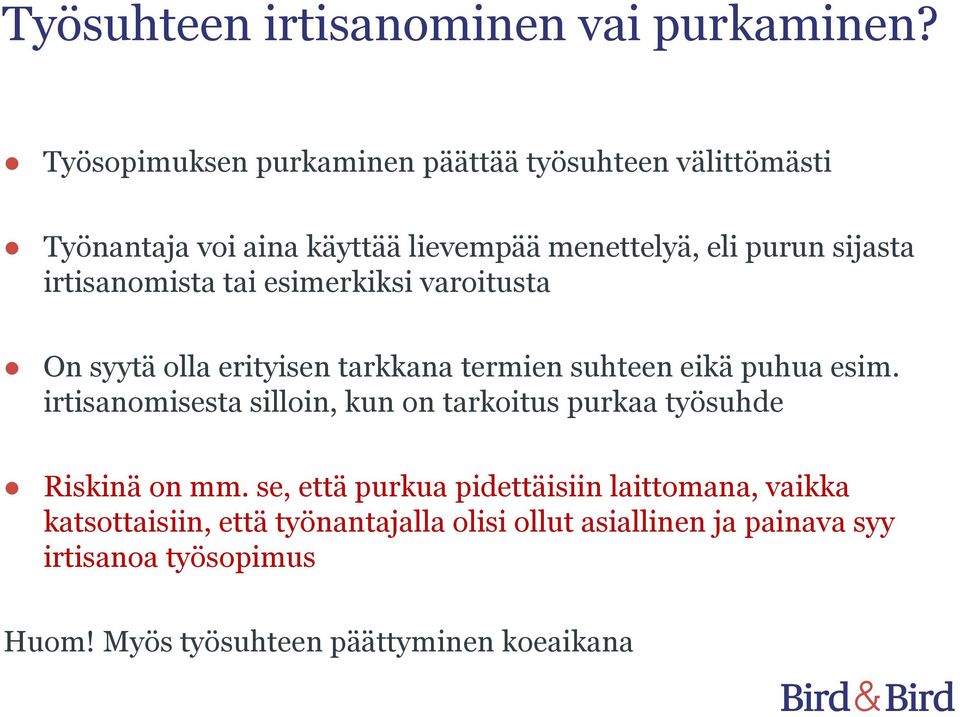 Työsuhteen irtisanominen vai purkaminen?

● Työsopimuksen purkaminen päättää työsuhteen välittömästi

● Työnantaja voi aina käyttää lievempää menettelyä, eli purun sijasta irtisanomista tai esimerkiksi varoitusta

● On syytä olla erityisen tarkkana termien suhteen eikä puhua esim. irtisanomisesta silloin, kun on tarkoitus purkaa työsuhde

● Riskinä on mm. se, että purkua pidettäisiin laittomana, vaikka katsottaisiin, että työnantajalla olisi ollut asiallinen ja painava syy irtisanoa työsopimus

Huom! Myös työsuhteen päättyminen koeaikana

Bird&Bird